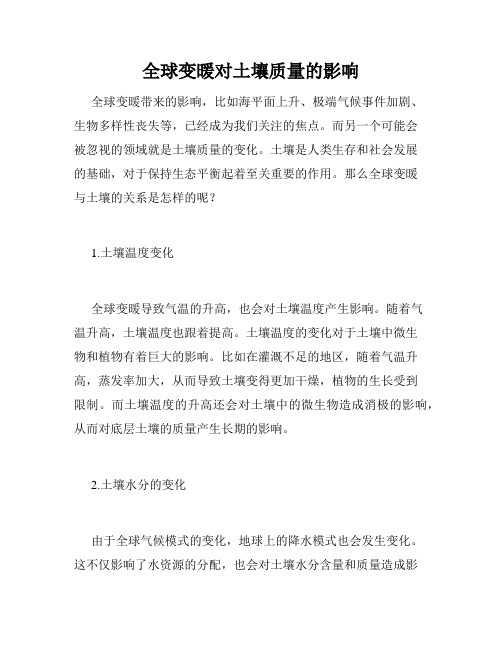 全球变暖对土壤质量的影响

全球变暖带来的影响，比如海平面上升、极端气候事件加剧、生物多样性丧失等，已经成为我们关注的焦点。而另一个可能会被忽视的领域就是土壤质量的变化。土壤是人类生存和社会发展的基础，对于保持生态平衡起着至关重要的作用。那么全球变暖与土壤的关系是怎样的呢？

1.土壤温度变化

全球变暖导致气温的升高，也会对土壤温度产生影响。随着气温升高，土壤温度也跟着提高。土壤温度的变化对于土壤中微生物和植物有着巨大的影响。比如在灌溉不足的地区，随着气温升高，蒸发率加大，从而导致土壤变得更加干燥，植物的生长受到限制。而土壤温度的升高还会对土壤中的微生物造成消极的影响，从而对底层土壤的质量产生长期的影响。

2.土壤水分的变化

由于全球气候模式的变化，地球上的降水模式也会发生变化。这不仅影响了水资源的分配，也会对土壤水分含量和质量造成影